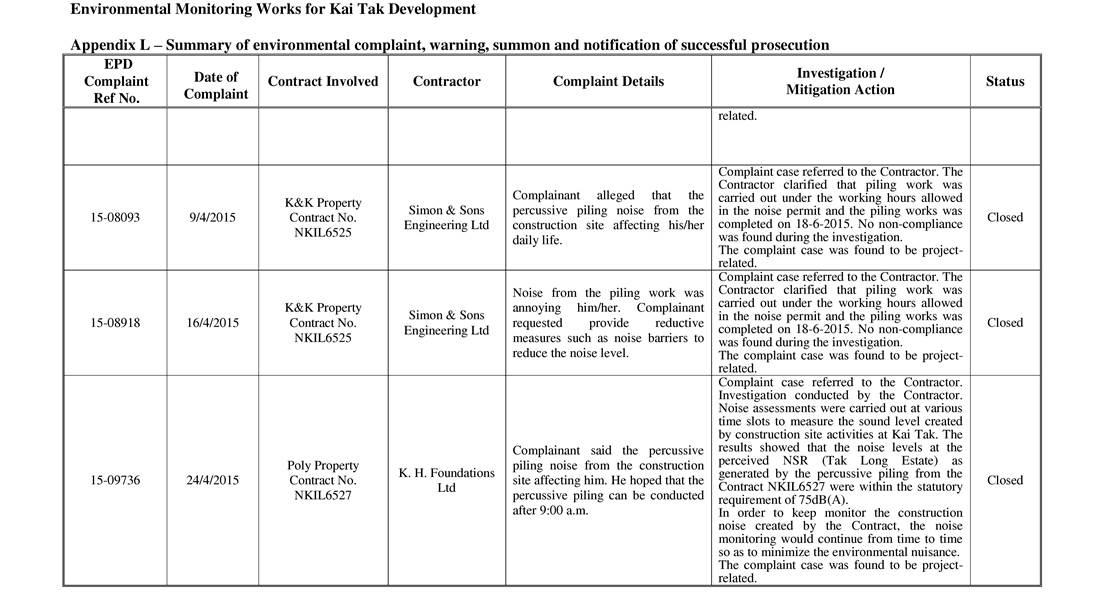 Environmental Monitoring Works for Kai Tak Development

Appendix L – Summary of environmental complaint, warning, summon and notification of successful prosecution

| EPD Complaint Ref No. | Date of Complaint | Contract Involved | Contractor | Complaint Details | Investigation / Mitigation Action | Status |
|---|---|---|---|---|---|---|
| | | | | | related. | |
| 15-08093 | 9/4/2015 | K&K Property Contract No. NKIL6525 | Simon & Sons Engineering Ltd | Complainant alleged that the percussive piling noise from the construction site affecting his/her daily life. | Complaint case referred to the Contractor. The Contractor clarified that piling work was carried out under the working hours allowed in the noise permit and the piling works was completed on 18-6-2015. No non-compliance was found during the investigation. The complaint case was found to be project-related. | Closed |
| 15-08918 | 16/4/2015 | K&K Property Contract No. NKIL6525 | Simon & Sons Engineering Ltd | Noise from the piling work was annoying him/her. Complainant requested provide reductive measures such as noise barriers to reduce the noise level. | Complaint case referred to the Contractor. The Contractor clarified that piling work was carried out under the working hours allowed in the noise permit and the piling works was completed on 18-6-2015. No non-compliance was found during the investigation. The complaint case was found to be project-related. | Closed |
| 15-09736 | 24/4/2015 | Poly Property Contract No. NKIL6527 | K. H. Foundations Ltd | Complainant said the percussive piling noise from the construction site affecting him. He hoped that the percussive piling can be conducted after 9:00 a.m. | Complaint case referred to the Contractor. Investigation conducted by the Contractor. Noise assessments were carried out at various time slots to measure the sound level created by construction site activities at Kai Tak. The results showed that the noise levels at the perceived NSR (Tak Long Estate) as generated by the percussive piling from the Contract NKIL6527 were within the statutory requirement of 75dB(A). In order to keep monitor the construction noise created by the Contract, the noise monitoring would continue from time to time so as to minimize the environmental nuisance. The complaint case was found to be project-related. | Closed |